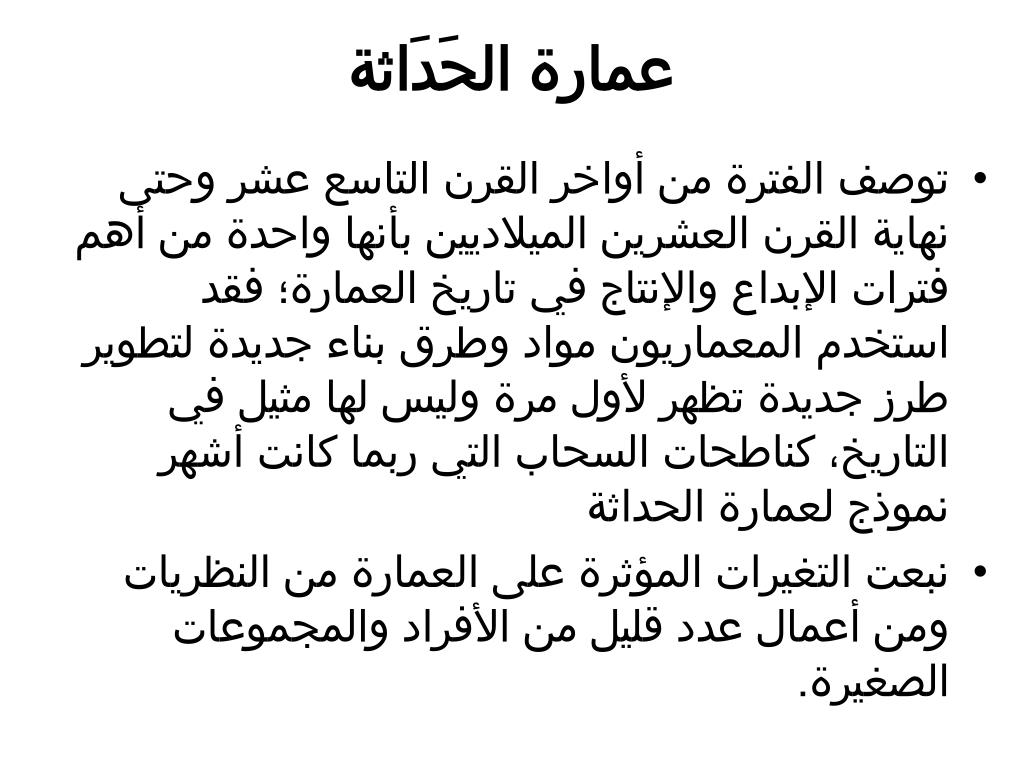 عمارة الحَدَاثة

• توصف الفترة من أواخر القرن التاسع عشر وحتى نهاية القرن العشرين الميلاديين بأنها واحدة من أهم فترات الإبداع والإنتاج في تاريخ العمارة؛ فقد استخدم المعماريون مواد وطرق بناء جديدة لتطوير طرز جديدة تظهر لأول مرة وليس لها مثيل في التاريخ، كناطحات السحاب التي ربما كانت أشهر نموذج لعمارة الحداثة

• نبعت التغيرات المؤثرة على العمارة من النظريات ومن أعمال عدد قليل من الأفراد والمجموعات الصغيرة.